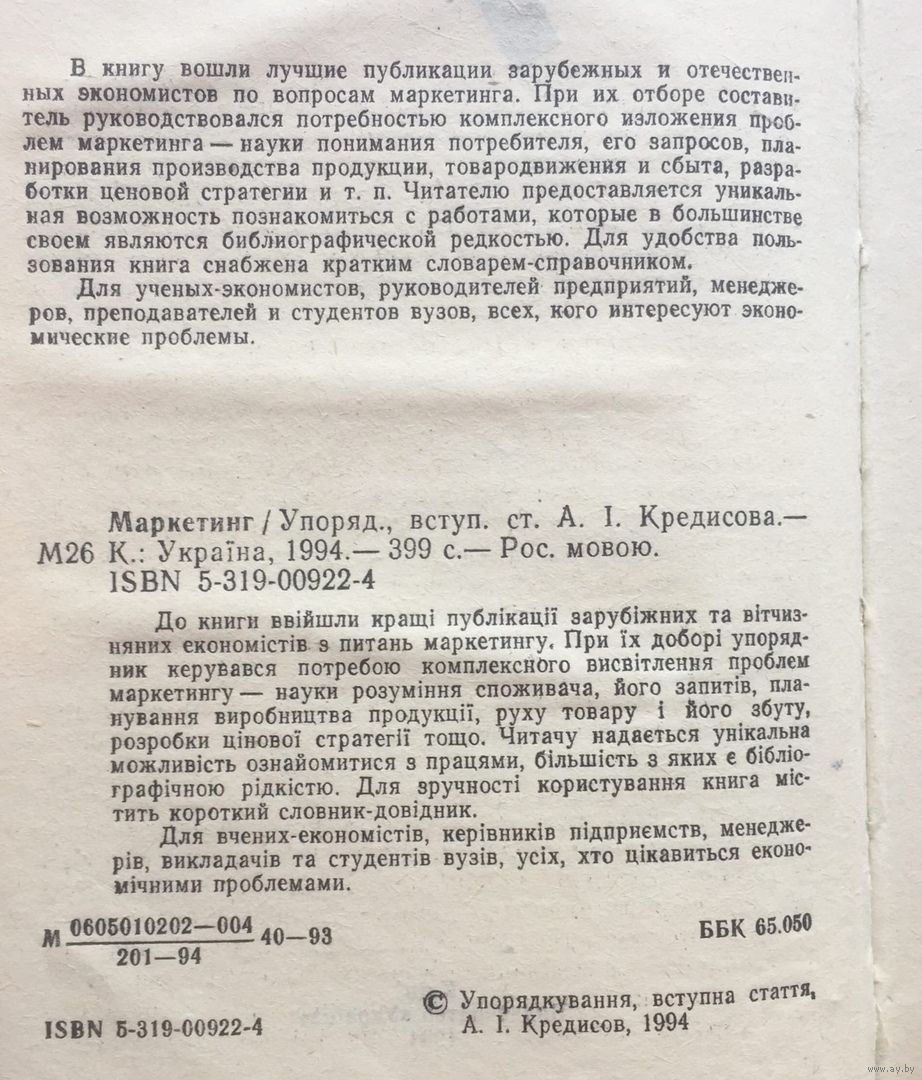 В книгу вошли лучшие публикации зарубежных и отечественных экономистов по вопросам маркетинга. При их отборе составитель руководствовался потребностью комплексного изложения проблем маркетинга — науки понимания потребителя, его запросов, планирования производства продукции, товародвижения и сбыта, разработки ценовой стратегии и т. п. Читателю предоставляется уникальная возможность познакомиться с работами, которые в большинстве своем являются библиографической редкостью. Для удобства пользования книга снабжена кратким словарем-справочником.

Для ученых-экономистов, руководителей предприятий, менеджеров, преподавателей и студентов вузов, всех, кого интересуют экономические проблемы.

Маркетинг / Упоряд., вступ. ст. А. І. Кредисова.—
М26 К.: Україна, 1994.— 399 с.— Рос. мовою.
ISBN 5-319-00922-4

До книги ввійшли кращі публікації зарубіжних та вітчизняних економістів з питань маркетингу. При їх доборі упорядник керувався потребою комплексного висвітлення проблем маркетингу — науки розуміння споживача, його запитів, планування виробництва продукції, руху товару і його збуту, розробки цінової стратегії тощо. Читачу надається унікальна можливість ознайомитися з працями, більшість з яких є бібліографічною рідкістю. Для зручності користування книга містить короткий словник-довідник.

Для вчених-економістів, керівників підприємств, менеджерів, викладачів та студентів вузів, усіх, хто цікавиться економічними проблемами.

М $\frac{0605010202—004}{201—94}$ 40—93

ББК 65.050

ISBN 5-319-00922-4

© Упорядкування, вступна стаття, А. І. Кредисов, 1994

www.ay.by